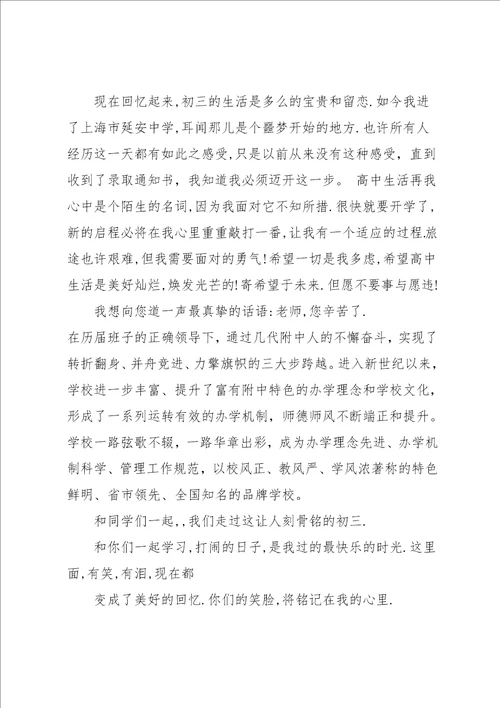 现在回忆起来，初三的生活是多么的宝贵和留恋.如今我进了上海市延安中学，耳闻那儿是个噩梦开始的地方.也许所有人经历这一天都有如此之感受，只是以前从来没有这种感受，直到收到了录取通知书，我知道我必须迈开这一步。 高中生活再我心中是个陌生的名词，因为我面对它不知所措.很快就要开学了，新的启程必将在我心里重重敲打一番，让我有一个适应的过程.旅途也许艰难，但我需要面对的勇气！希望一切是我多虑，希望高中生活是美好灿烂，焕发光芒的！寄希望于未来.但愿不要事与愿违！

我想向您道一声最真挚的话语：老师，您辛苦了.

在历届班子的正确领导下，通过几代附中人的不懈奋斗，实现了转折翻身、并舟竞进、力擎旗帜的三大步跨越。进入新世纪以来，学校进一步丰富、提升了富有附中特色的办学理念和学校文化，形成了一系列运转有效的办学机制，师德师风不断端正和提升。学校一路弦歌不辍，一路华章出彩，成为办学理念先进、办学机制科学、管理工作规范，以校风正、教风严、学风浓著称的特色鲜明、省市领先、全国知名的品牌学校。

和同学们一起，，我们走过这让人刻骨铭的初三.

和你们一起学习，打闹的日子，是我过的最快乐的时光.这里面，有笑，有泪，现在都

变成了美好的回忆.你们的笑脸，将铭记在我的心里.